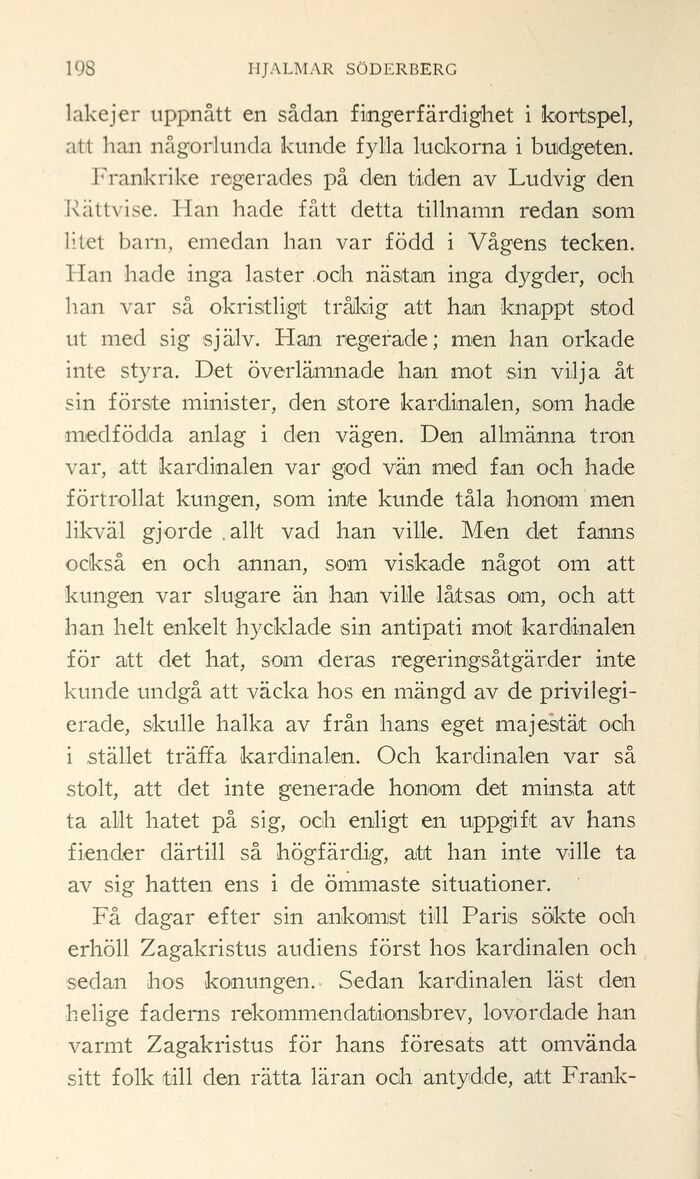 198 HJALMAR SÖDERBERG

lakejer uppnått en sådan fingerfärdighet i kortspel, att han någorlunda kunde fylla luckorna i budgeten.

Frankrike regerades på den tiden av Ludvig den Rättvise. Han hade fått detta tillnamn redan som litet barn, emedan han var född i Vågens tecken. Han hade inga laster och nästan inga dygder, och han var så okristligt tråkig att han knappt stod ut med sig själv. Han regerade; men han orkade inte styra. Det överlämnade han mot sin vilja åt sin förste minister, den store kardinalen, som hade medfödda anlag i den vägen. Den allmänna tron var, att kardinalen var god vän med fan och hade förtrollat kungen, som inte kunde tåla honom men likväl gjorde allt vad han ville. Men det fanns också en och annan, som viskade något om att kungen var slugare än han ville låtsas om, och att han helt enkelt hycklade sin antipati mot kardinalen för att det hat, som deras regeringsåtgärder inte kunde undgå att väcka hos en mängd av de privilegierade, skulle halka av från hans eget majestät och i stället träffa kardinalen. Och kardinalen var så stolt, att det inte generade honom det minsta att ta allt hatet på sig, och enligt en uppgift av hans fiender därtill så högfärdig, att han inte ville ta av sig hatten ens i de ömmaste situationer.

Få dagar efter sin ankomst till Paris sökte och erhöll Zagakristus audiens först hos kardinalen och sedan hos konungen. Sedan kardinalen läst den helige faderns rekommendationsbrev, lovordade han varmt Zagakristus för hans föresats att omvända sitt folk till den rätta läran och antydde, att Frank-